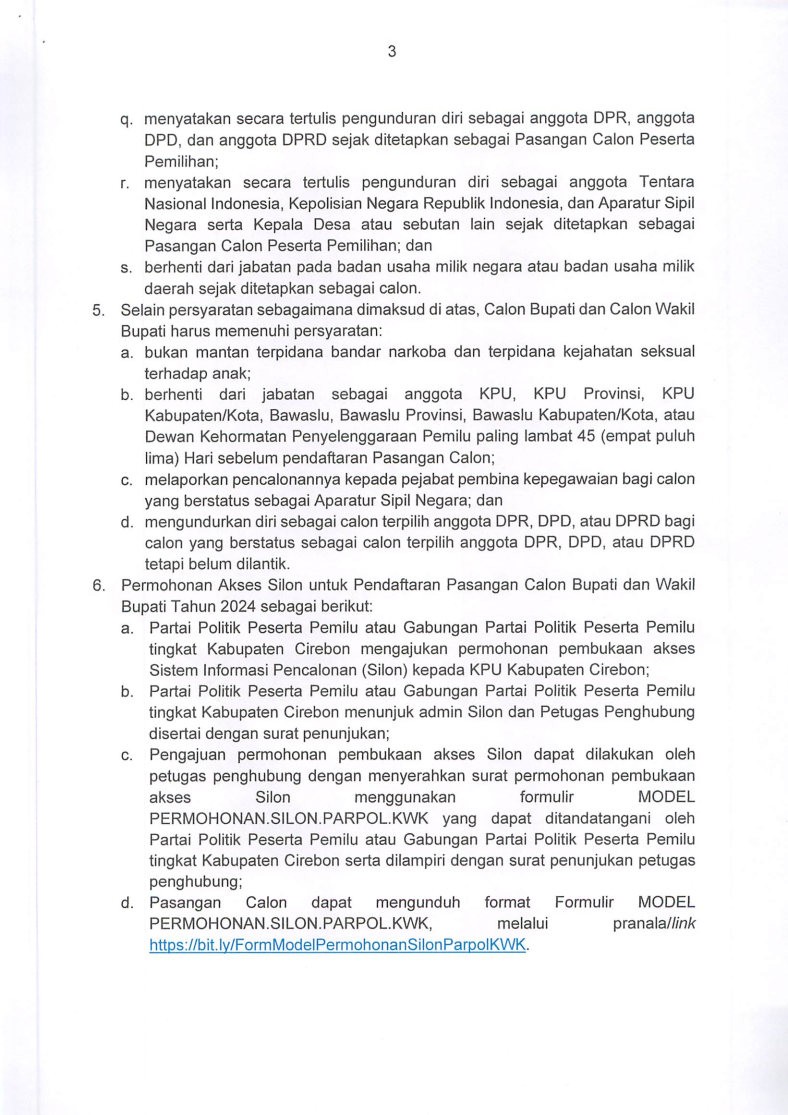 3

q. menyatakan secara tertulis pengunduran diri sebagai anggota DPR, anggota DPD, dan anggota DPRD sejak ditetapkan sebagai Pasangan Calon Peserta Pemilihan;
r. menyatakan secara tertulis pengunduran diri sebagai anggota Tentara Nasional Indonesia, Kepolisian Negara Republik Indonesia, dan Aparatur Sipil Negara serta Kepala Desa atau sebutan lain sejak ditetapkan sebagai Pasangan Calon Peserta Pemilihan; dan
s. berhenti dari jabatan pada badan usaha milik negara atau badan usaha milik daerah sejak ditetapkan sebagai calon.
5. Selain persyaratan sebagaimana dimaksud di atas, Calon Bupati dan Calon Wakil Bupati harus memenuhi persyaratan:
a. bukan mantan terpidana bandar narkoba dan terpidana kejahatan seksual terhadap anak;
b. berhenti dari jabatan sebagai anggota KPU, KPU Provinsi, KPU Kabupaten/Kota, Bawaslu, Bawaslu Provinsi, Bawaslu Kabupaten/Kota, atau Dewan Kehormatan Penyelenggaraan Pemilu paling lambat 45 (empat puluh lima) Hari sebelum pendaftaran Pasangan Calon;
c. melaporkan pencalonannya kepada pejabat pembina kepegawaian bagi calon yang berstatus sebagai Aparatur Sipil Negara; dan
d. mengundurkan diri sebagai calon terpilih anggota DPR, DPD, atau DPRD bagi calon yang berstatus sebagai calon terpilih anggota DPR, DPD, atau DPRD tetapi belum dilantik.
6. Permohonan Akses Silon untuk Pendaftaran Pasangan Calon Bupati dan Wakil Bupati Tahun 2024 sebagai berikut:
a. Partai Politik Peserta Pemilu atau Gabungan Partai Politik Peserta Pemilu tingkat Kabupaten Cirebon mengajukan permohonan pembukaan akses Sistem Informasi Pencalonan (Silon) kepada KPU Kabupaten Cirebon;
b. Partai Politik Peserta Pemilu atau Gabungan Partai Politik Peserta Pemilu tingkat Kabupaten Cirebon menunjuk admin Silon dan Petugas Penghubung disertai dengan surat penunjukan;
c. Pengajuan permohonan pembukaan akses Silon dapat dilakukan oleh petugas penghubung dengan menyerahkan surat permohonan pembukaan akses Silon menggunakan formulir MODEL PERMOHONAN.SILON.PARPOL.KWK yang dapat ditandatangani oleh Partai Politik Peserta Pemilu atau Gabungan Partai Politik Peserta Pemilu tingkat Kabupaten Cirebon serta dilampiri dengan surat penunjukan petugas penghubung;
d. Pasangan Calon dapat mengunduh format Formulir MODEL PERMOHONAN.SILON.PARPOL.KWK, melalui pranala/link https://bit.ly/FormModelPermohonanSilonParpolKWK.